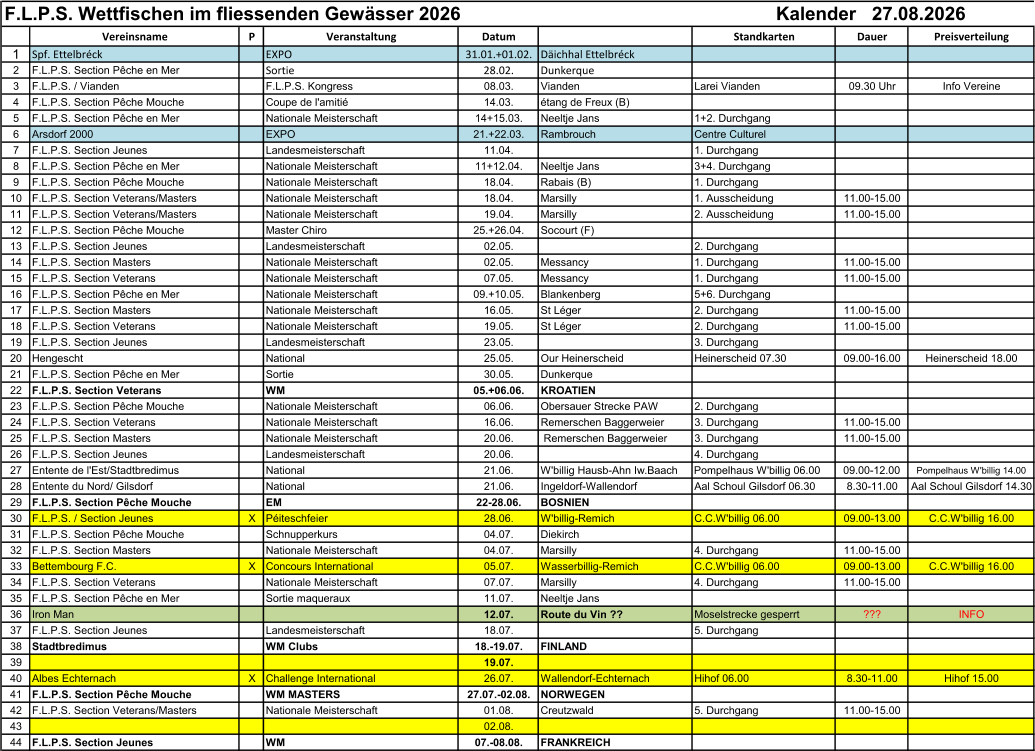 F.L.P.S. Wettfischen im fliessenden Gewässer 2026 Kalender 27.08.2026

| | Vereinsname | P | Veranstaltung | Datum | | Standkarten | Dauer | Preisverteilung |
|---|---|---|---|---|---|---|---|---|
| 1 | Spf. Ettelbréck | | EXPO | 31.01.+01.02. | Däichhal Ettelbréck | | | |
| 2 | F.L.P.S. Section Pêche en Mer | | Sortie | 28.02. | Dunkerque | | | |
| 3 | F.L.P.S. / Vianden | | F.L.P.S. Kongress | 08.03. | Vianden | Larei Vianden | 09.30 Uhr | Info Vereine |
| 4 | F.L.P.S. Section Pêche Mouche | | Coupe de l'amitié | 14.03. | étang de Freux (B) | | | |
| 5 | F.L.P.S. Section Pêche en Mer | | Nationale Meisterschaft | 14+15.03. | Neeltje Jans | 1+2. Durchgang | | |
| 6 | Arsdorf 2000 | | EXPO | 21.+22.03. | Rambrouch | Centre Culturel | | |
| 7 | F.L.P.S. Section Jeunes | | Landesmeisterschaft | 11.04. | | 1. Durchgang | | |
| 8 | F.L.P.S. Section Pêche en Mer | | Nationale Meisterschaft | 11+12.04. | Neeltje Jans | 3+4. Durchgang | | |
| 9 | F.L.P.S. Section Pêche Mouche | | Nationale Meisterschaft | 18.04. | Rabais (B) | 1. Durchgang | | |
| 10 | F.L.P.S. Section Veterans/Masters | | Nationale Meisterschaft | 18.04. | Marsilly | 1. Ausscheidung | 11.00-15.00 | |
| 11 | F.L.P.S. Section Veterans/Masters | | Nationale Meisterschaft | 19.04. | Marsilly | 2. Ausscheidung | 11.00-15.00 | |
| 12 | F.L.P.S. Section Pêche Mouche | | Master Chiro | 25.+26.04. | Socourt (F) | | | |
| 13 | F.L.P.S. Section Jeunes | | Landesmeisterschaft | 02.05. | | 2. Durchgang | | |
| 14 | F.L.P.S. Section Masters | | Nationale Meisterschaft | 02.05. | Messancy | 1. Durchgang | 11.00-15.00 | |
| 15 | F.L.P.S. Section Veterans | | Nationale Meisterschaft | 07.05. | Messancy | 1. Durchgang | 11.00-15.00 | |
| 16 | F.L.P.S. Section Pêche en Mer | | Nationale Meisterschaft | 09.+10.05. | Blankenberg | 5+6. Durchgang | | |
| 17 | F.L.P.S. Section Masters | | Nationale Meisterschaft | 16.05. | St Léger | 2. Durchgang | 11.00-15.00 | |
| 18 | F.L.P.S. Section Veterans | | Nationale Meisterschaft | 19.05. | St Léger | 2. Durchgang | 11.00-15.00 | |
| 19 | F.L.P.S. Section Jeunes | | Landesmeisterschaft | 23.05. | | 3. Durchgang | | |
| 20 | Hengescht | | National | 25.05. | Our Heinerscheid | Heinerscheid 07.30 | 09.00-16.00 | Heinerscheid 18.00 |
| 21 | F.L.P.S. Section Pêche en Mer | | Sortie | 30.05. | Dunkerque | | | |
| 22 | F.L.P.S. Section Veterans | | WM | 05.+06.06. | KROATIEN | | | |
| 23 | F.L.P.S. Section Pêche Mouche | | Nationale Meisterschaft | 06.06. | Obersauer Strecke PAW | 2. Durchgang | | |
| 24 | F.L.P.S. Section Veterans | | Nationale Meisterschaft | 16.06. | Remerschen Baggerweier | 3. Durchgang | 11.00-15.00 | |
| 25 | F.L.P.S. Section Masters | | Nationale Meisterschaft | 20.06. | Remerschen Baggerweier | 3. Durchgang | 11.00-15.00 | |
| 26 | F.L.P.S. Section Jeunes | | Landesmeisterschaft | 20.06. | | 4. Durchgang | | |
| 27 | Entente de l'Est/Stadtbredimus | | National | 21.06. | W'billig Hausb-Ahn Iw.Baach | Pompelhaus W'billig 06.00 | 09.00-12.00 | Pompelhaus W'billig 14.00 |
| 28 | Entente du Nord/ Gilsdorf | | National | 21.06. | Ingeldorf-Wallendorf | Aal Schoul Gilsdorf 06.30 | 8.30-11.00 | Aal Schoul Gilsdorf 14.30 |
| 29 | F.L.P.S. Section Pêche Mouche | | EM | 22-28.06. | BOSNIEN | | | |
| 30 | F.L.P.S. / Section Jeunes | X | Péiteschfeier | 28.06. | W'billig-Remich | C.C.W'billig 06.00 | 09.00-13.00 | C.C.W'billig 16.00 |
| 31 | F.L.P.S. Section Pêche Mouche | | Schnupperkurs | 04.07. | Diekirch | | | |
| 32 | F.L.P.S. Section Masters | | Nationale Meisterschaft | 04.07. | Marsilly | 4. Durchgang | 11.00-15.00 | |
| 33 | Bettembourg F.C. | X | Concours International | 05.07. | Wasserbillig-Remich | C.C.W'billig 06.00 | 09.00-13.00 | C.C.W'billig 16.00 |
| 34 | F.L.P.S. Section Veterans | | Nationale Meisterschaft | 07.07. | Marsilly | 4. Durchgang | 11.00-15.00 | |
| 35 | F.L.P.S. Section Pêche en Mer | | Sortie maqueraux | 11.07. | Neeltje Jans | | | |
| 36 | Iron Man | | | 12.07. | Route du Vin ?? | Moselstrecke gesperrt | ??? | INFO |
| 37 | F.L.P.S. Section Jeunes | | Landesmeisterschaft | 18.07. | | 5. Durchgang | | |
| 38 | Stadtbredimus | | WM Clubs | 18.-19.07. | FINLAND | | | |
| 39 | | | | 19.07. | | | | |
| 40 | Albes Echternach | X | Challenge International | 26.07. | Wallendorf-Echternach | Hihof 06.00 | 8.30-11.00 | Hihof 15.00 |
| 41 | F.L.P.S. Section Pêche Mouche | | WM MASTERS | 27.07.-02.08. | NORWEGEN | | | |
| 42 | F.L.P.S. Section Veterans/Masters | | Nationale Meisterschaft | 01.08. | Creutzwald | 5. Durchgang | 11.00-15.00 | |
| 43 | | | | 02.08. | | | | |
| 44 | F.L.P.S. Section Jeunes | | WM | 07.-08.08. | FRANKREICH | | | |